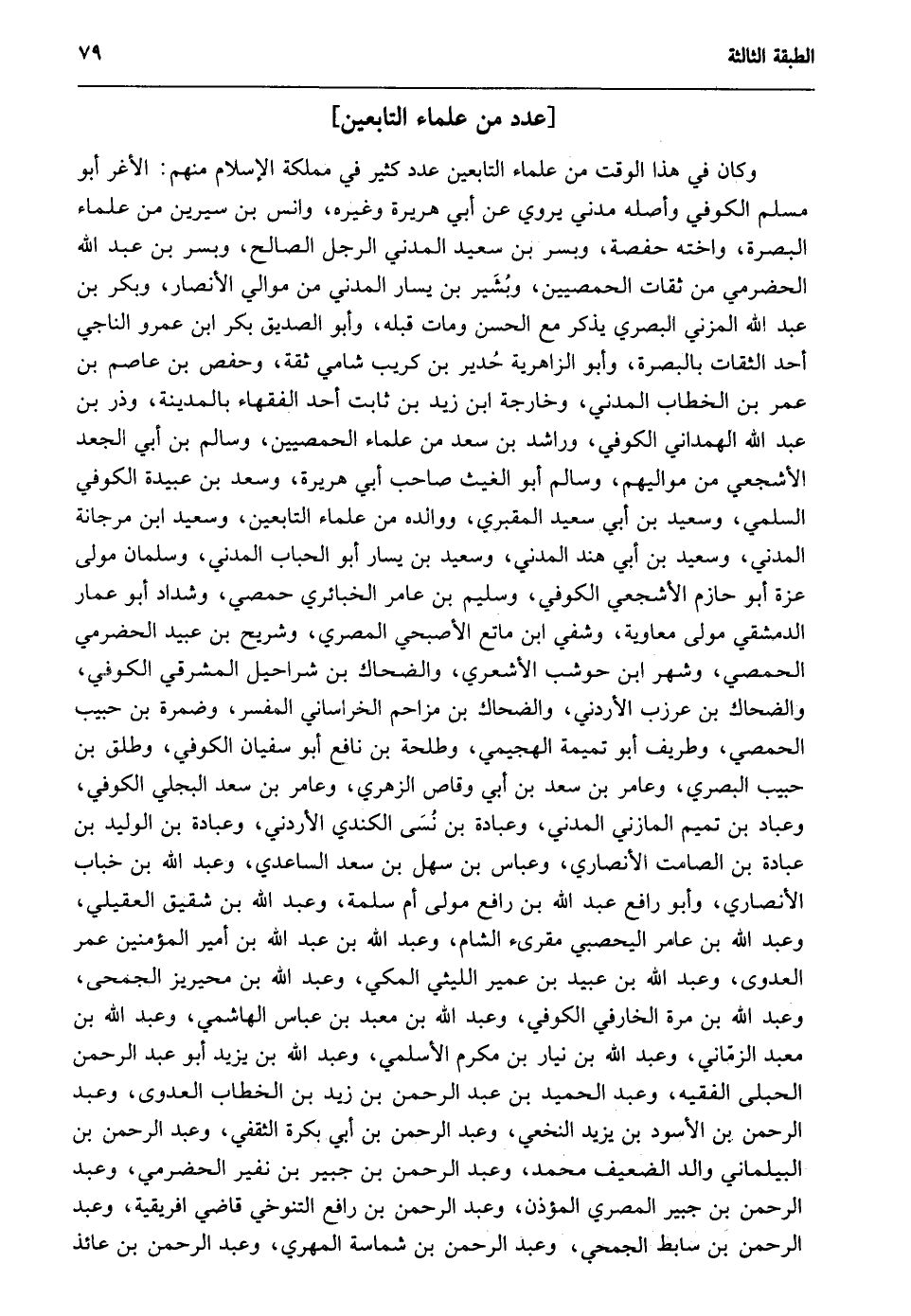 الطبقة الثالثة ٧٩

[عدد من علماء التابعين]

وكان في هذا الوقت من علماء التابعين عدد كثير في مملكة الإسلام منهم: الأغر أبو مسلم الكوفي وأصله مدني يروي عن أبي هريرة وغيره، وانس بن سيرين من علماء البصرة، واخته حفصة، وبسر بن سعيد المدني الرجل الصالح، وبسر بن عبد الله الحضرمي من ثقات الحمصيين، وبُشَير بن يسار المدني من موالي الأنصار، وبكر بن عبد الله المزني البصري يذكر مع الحسن ومات قبله، وأبو الصديق بكر ابن عمرو الناجي أحد الثقات بالبصرة، وأبو الزاهرية حُدير بن كريب شامي ثقة، وحفص بن عاصم بن عمر بن الخطاب المدني، وخارجة ابن زيد بن ثابت أحد الفقهاء بالمدينة، وذر بن عبد الله الهمداني الكوفي، وراشد بن سعد من علماء الحمصيين، وسالم بن أبي الجعد الأشجعي من مواليهم، وسالم أبو الغيث صاحب أبي هريرة، وسعد بن عبيدة الكوفي السلمي، وسعيد بن أبي سعيد المقبري، ووالده من علماء التابعين، وسعيد ابن مرجانة المدني، وسعيد بن أبي هند المدني، وسعيد بن يسار أبو الحباب المدني، وسلمان مولى عزة أبو حازم الأشجعي الكوفي، وسليم بن عامر الخبائري حمصي، وشداد أبو عمار الدمشقي مولى معاوية، وشفي ابن ماتع الأصبحي المصري، وشريح بن عبيد الحضرمي الحمصي، وشهر ابن حوشب الأشعري، والضحاك بن شراحيل المشرقي الكوفي، والضحاك بن عرزب الأردني، والضحاك بن مزاحم الخراساني المفسر، وضمرة بن حبيب الحمصي، وطريف أبو تميمة الهجيمي، وطلحة بن نافع أبو سفيان الكوفي، وطلق بن حبيب البصري، وعامر بن سعد بن أبي وقاص الزهري، وعامر بن سعد البجلي الكوفي، وعباد بن تميم المازني المدني، وعبادة بن نُسَى الكندي الأردني، وعبادة بن الوليد بن عبادة بن الصامت الأنصاري، وعباس بن سهل بن سعد الساعدي، وعبد الله بن خباب الأنصاري، وأبو رافع عبد الله بن رافع مولى أم سلمة، وعبد الله بن شقيق العقيلي، وعبد الله بن عامر اليحصبي مقرىء الشام، وعبد الله بن عبد الله بن أمير المؤمنين عمر العدوى، وعبد الله بن عبيد بن عمير الليثي المكي، وعبد الله بن محيريز الجمحى، وعبد الله بن مرة الخارفي الكوفي، وعبد الله بن معبد بن عباس الهاشمي، وعبد الله بن معبد الزمّاني، وعبد الله بن نيار بن مكرم الأسلمي، وعبد الله بن يزيد أبو عبد الرحمن الحبلى الفقيه، وعبد الحميد بن عبد الرحمن بن زيد بن الخطاب العدوى، وعبد الرحمن بن الأسود بن يزيد النخعي، وعبد الرحمن بن أبي بكرة الثقفي، وعبد الرحمن بن البيلماني والد الضعيف محمد، وعبد الرحمن بن جبير بن نفير الحضرمي، وعبد الرحمن بن جبير المصري المؤذن، وعبد الرحمن بن رافع التنوخي قاضي افريقية، وعبد الرحمن بن سابط الجمحي، وعبد الرحمن بن شماسة المهري، وعبد الرحمن بن عائذ